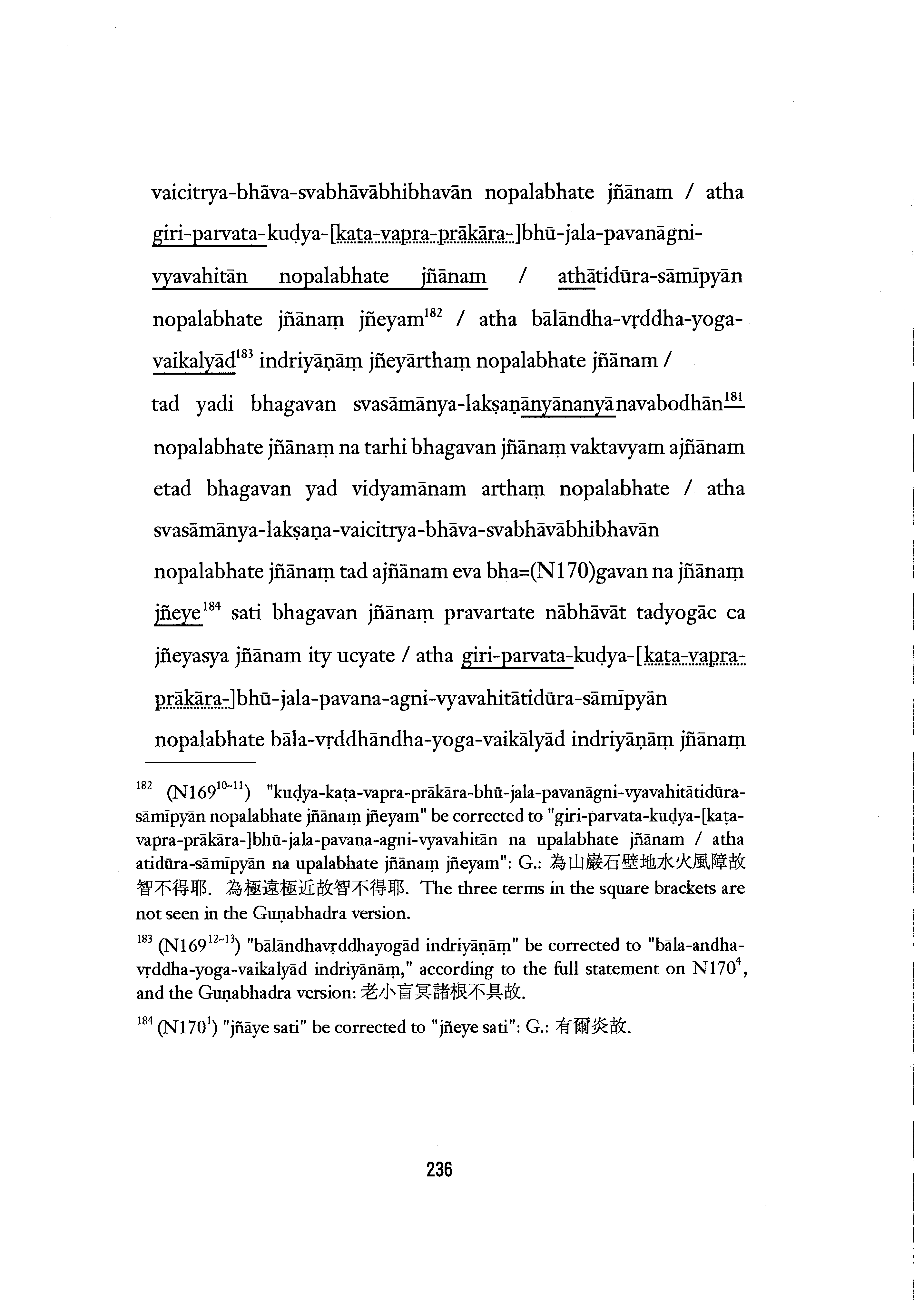 vaicitrya-bhāva-svabhāvābhibhavān nopalabhate jñānam / atha giri-parvata-kuḍya-[kaṭa-vapra-prākāra-]bhū-jala-pavanāgni-vyavahitān nopalabhate jñānam / athātidūra-sāmīpyān nopalabhate jñānaṃ jñeyam$^{182}$ / atha bālāndha-vṛddha-yoga-vaikalyād$^{183}$ indriyāṇāṃ jñeyārthaṃ nopalabhate jñānam / tad yadi bhagavan svasāmānya-lakṣaṇānyānanyānavabodhān$^{181}$ nopalabhate jñānaṃ na tarhi bhagavan jñānaṃ vaktavyam ajñānam etad bhagavan yad vidyamānam arthaṃ nopalabhate / atha svasāmānya-lakṣaṇa-vaicitrya-bhāva-svabhāvābhibhavān nopalabhate jñānaṃ tad ajñānam eva bha=(N170)gavan na jñānaṃ jñeye$^{184}$ sati bhagavan jñānaṃ pravartate nābhāvāt tadyogāc ca jñeyasya jñānam ity ucyate / atha giri-parvata-kuḍya-[kaṭa-vapra-prākāra-]bhū-jala-pavana-agni-vyavahitātidūra-sāmīpyān nopalabhate bāla-vṛddhāndha-yoga-vaikālyād indriyāṇāṃ jñānaṃ

$^{182}$ (N169$^{10\sim11}$) "kuḍya-kaṭa-vapra-prākāra-bhū-jala-pavanāgni-vyavahitātidūra-sāmīpyān nopalabhate jñānaṃ jñeyam" be corrected to "giri-parvata-kuḍya-[kaṭa-vapra-prākāra-]bhū-jala-pavana-agni-vyavahitān na upalabhate jñānam / atha atidūra-sāmīpyān na upalabhate jñānaṃ jñeyam": G.: 為山巖石壁地水火風障故智不得耶. 為極遠極近故智不得耶. The three terms in the square brackets are not seen in the Guṇabhadra version.

$^{183}$ (N169$^{12\sim13}$) "bālāndhavṛddhayogād indriyāṇāṃ" be corrected to "bāla-andha-vṛddha-yoga-vaikalyād indriyānāṃ," according to the full statement on N170$^{4}$, and the Guṇabhadra version: 老小盲冥諸根不具故.

$^{184}$ (N170$^{1}$) "jñāye sati" be corrected to "jñeye sati": G.: 有爾炎故.

236